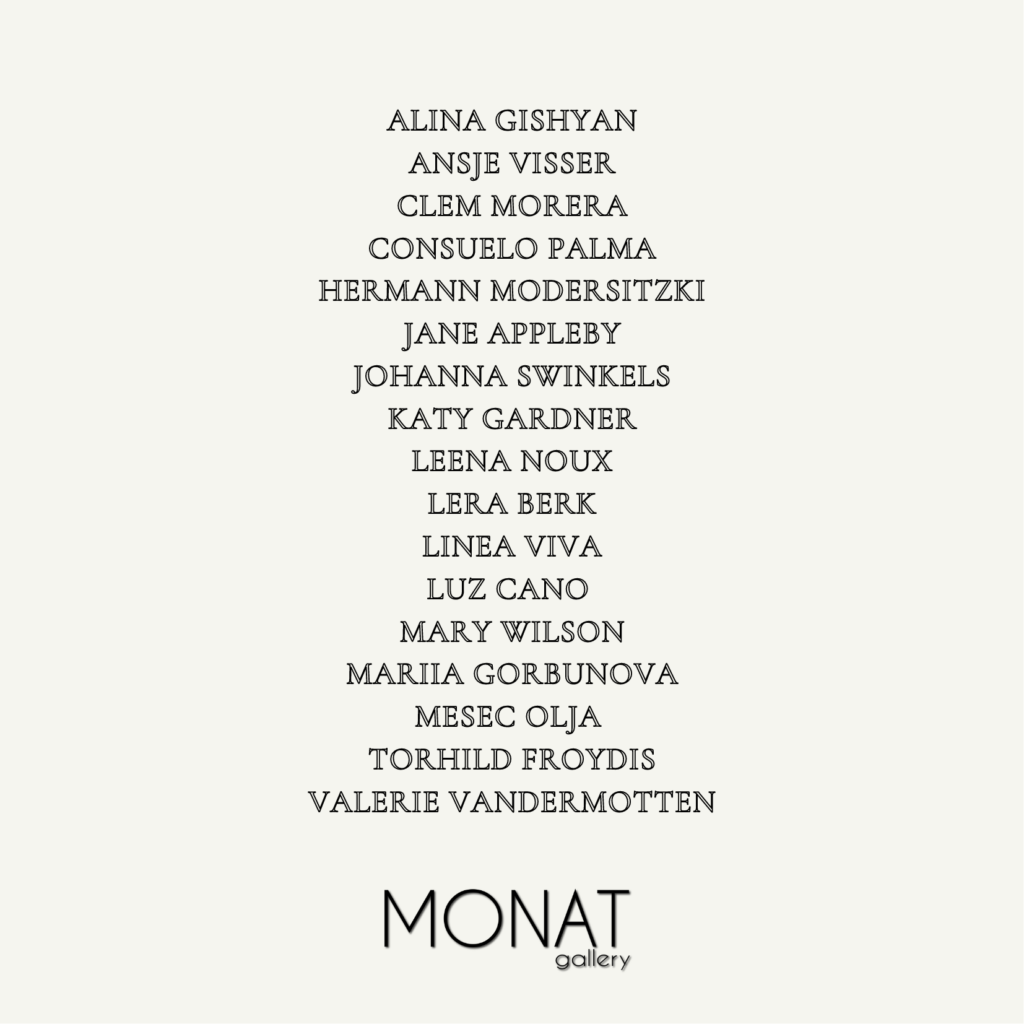 ALINA GISHYAN
ANSJE VISSER
CLEM MORERA
CONSUELO PALMA
HERMANN MODERSITZKI
JANE APPLEBY
JOHANNA SWINKELS
KATY GARDNER
LEENA NOUX
LERA BERK
LINEA VIVA
LUZ CANO
MARY WILSON
MARIIA GORBUNOVA
MESEC OLJA
TORHILD FROYDIS
VALERIE VANDERMOTTEN

MONAT
gallery